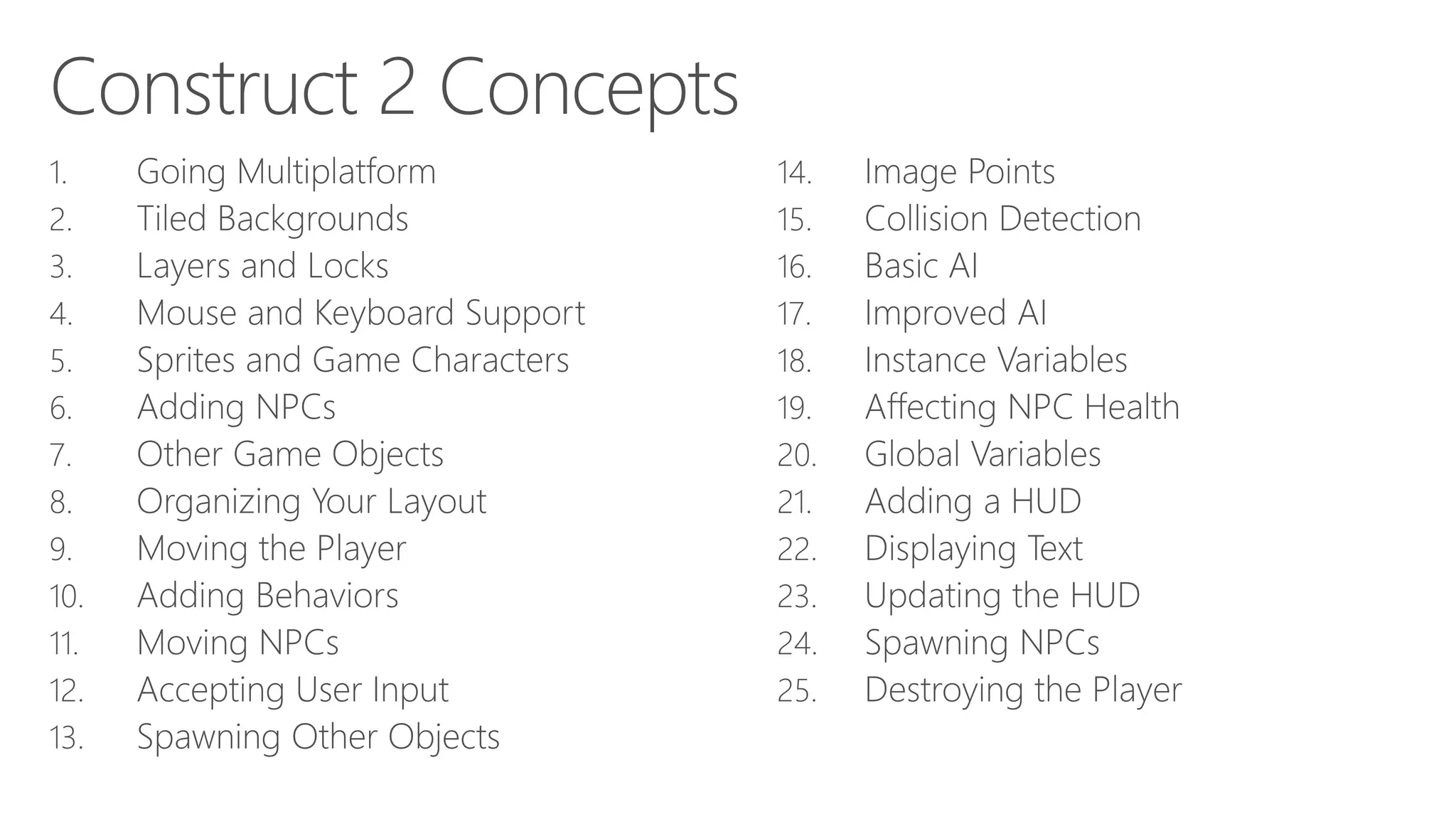 Construct 2 Concepts

1. Going Multiplatform
2. Tiled Backgrounds
3. Layers and Locks
4. Mouse and Keyboard Support
5. Sprites and Game Characters
6. Adding NPCs
7. Other Game Objects
8. Organizing Your Layout
9. Moving the Player
10. Adding Behaviors
11. Moving NPCs
12. Accepting User Input
13. Spawning Other Objects

14. Image Points
15. Collision Detection
16. Basic AI
17. Improved AI
18. Instance Variables
19. Affecting NPC Health
20. Global Variables
21. Adding a HUD
22. Displaying Text
23. Updating the HUD
24. Spawning NPCs
25. Destroying the Player